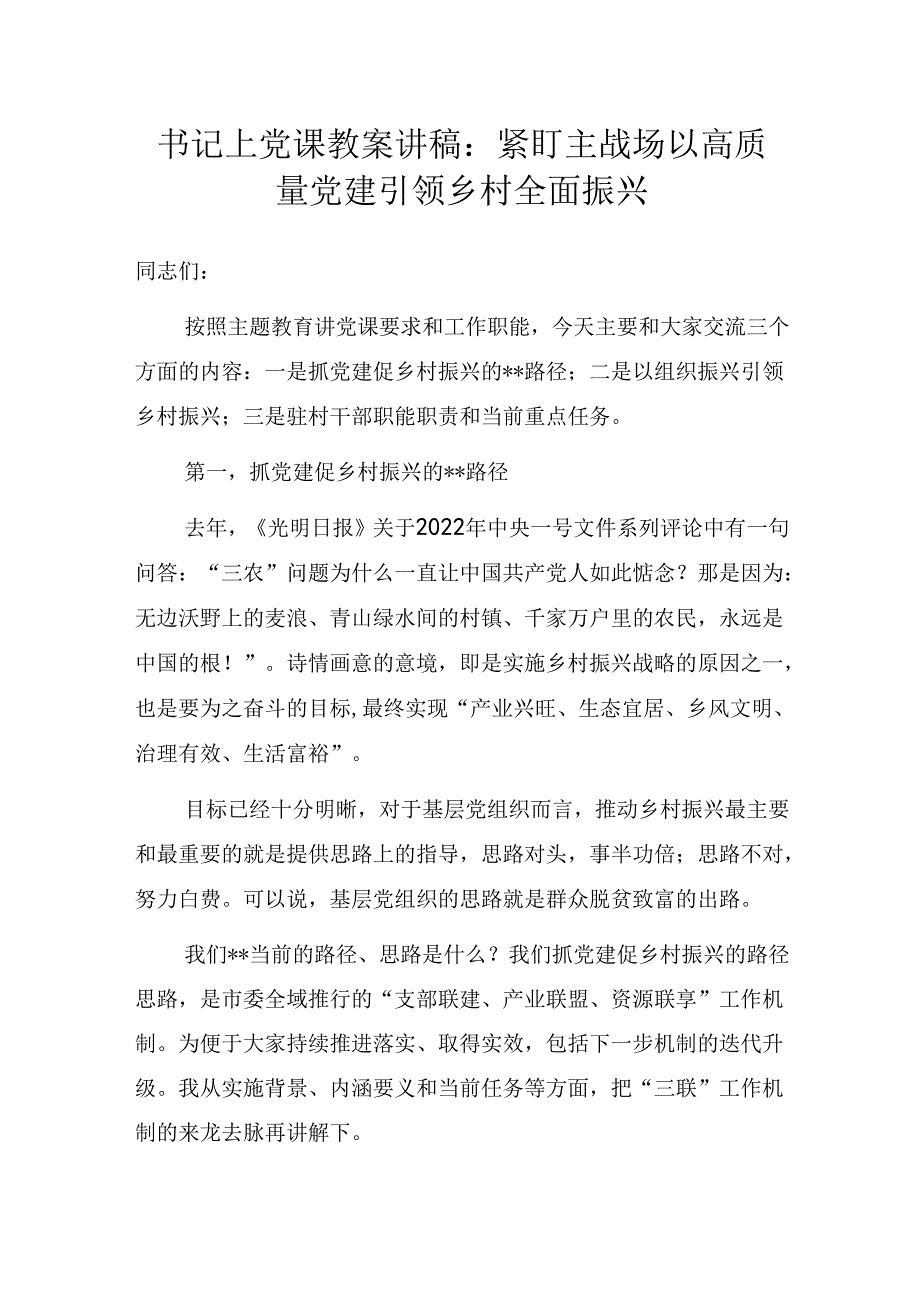 书记上党课教案讲稿：紧盯主战场以高质量党建引领乡村全面振兴

同志们：

按照主题教育讲党课要求和工作职能，今天主要和大家交流三个方面的内容：一是抓党建促乡村振兴的**路径；二是以组织振兴引领乡村振兴；三是驻村干部职能职责和当前重点任务。

第一，抓党建促乡村振兴的**路径

去年，《光明日报》关于2022年中央一号文件系列评论中有一句问答：“三农”问题为什么一直让中国共产党人如此惦念？那是因为：无边沃野上的麦浪、青山绿水间的村镇、千家万户里的农民，永远是中国的根！”。诗情画意的意境，即是实施乡村振兴战略的原因之一，也是要为之奋斗的目标，最终实现“产业兴旺、生态宜居、乡风文明、治理有效、生活富裕”。

目标已经十分明晰，对于基层党组织而言，推动乡村振兴最主要和最重要的就是提供思路上的指导，思路对头，事半功倍；思路不对，努力白费。可以说，基层党组织的思路就是群众脱贫致富的出路。

我们**当前的路径、思路是什么？我们抓党建促乡村振兴的路径思路，是市委全域推行的“支部联建、产业联盟、资源联享”工作机制。为便于大家持续推进落实、取得实效，包括下一步机制的迭代升级。我从实施背景、内涵要义和当前任务等方面，把“三联”工作机制的来龙去脉再讲解下。